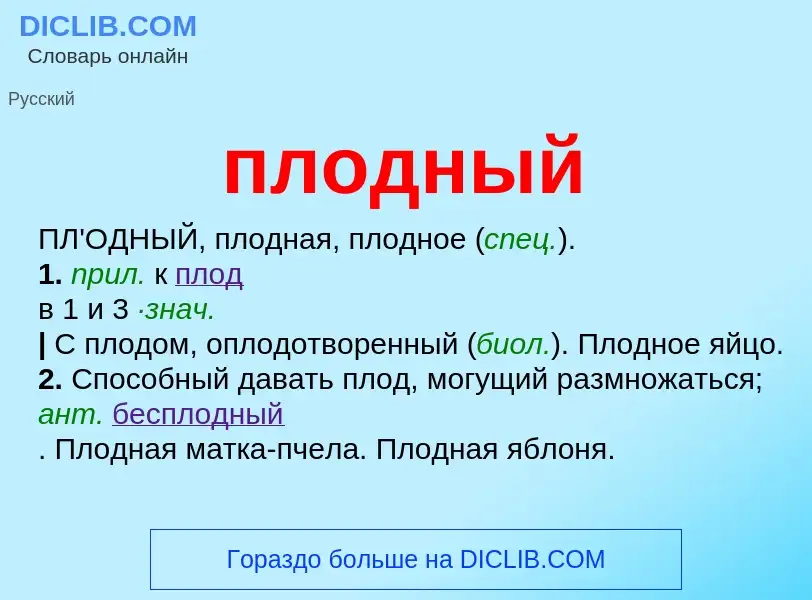 DICLIB.COM
Словарь онлайн

Русский

плодный

ПЛ'ОДНЫЙ, плодная, плодное (спец.).
1. прил. к плод
в 1 и 3 ·знач.
| С плодом, оплодотворенный (биол.). Плодное яйцо.
2. Способный давать плод, могущий размножаться; ант. бесплодный
. Плодная матка-пчела. Плодная яблоня.

Гораздо больше на DICLIB.COM